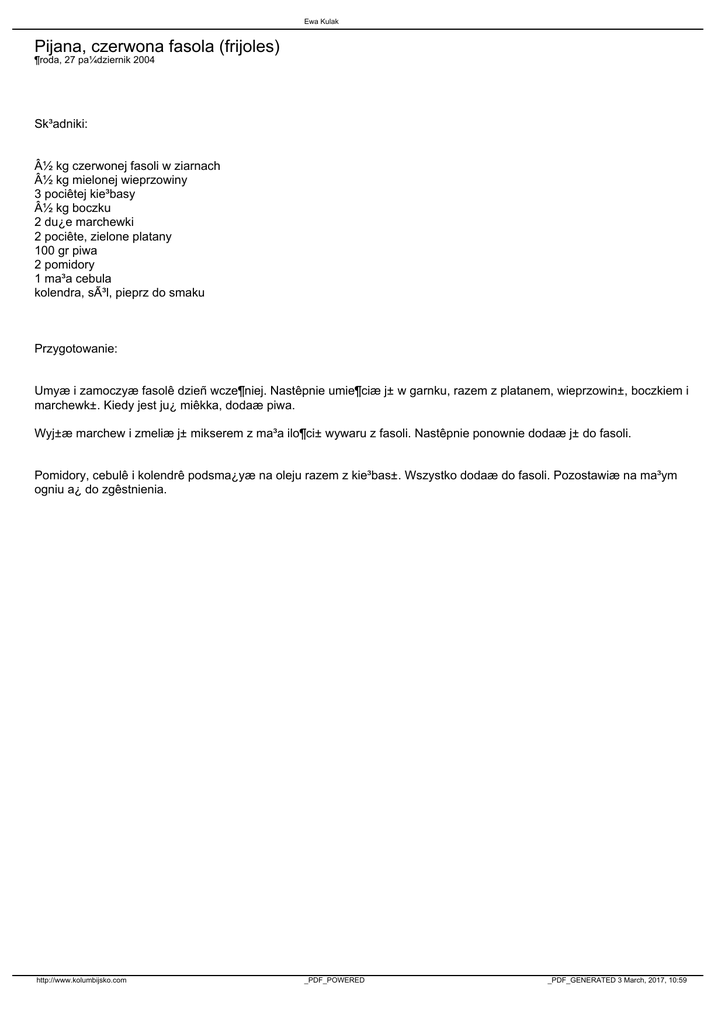 Ewa Kulak

Pijana, czerwona fasola (frijoles)
¶roda, 27 pa¼dziernik 2004

Sk³adniki:

Â½ kg czerwonej fasoli w ziarnach
Â½ kg mielonej wieprzowiny
3 pociêtej kie³basy
Â½ kg boczku
2 du¿e marchewki
2 pociête, zielone platany
100 gr piwa
2 pomidory
1 ma³a cebula
kolendra, sÃ³l, pieprz do smaku

Przygotowanie:

Umyæ i zamoczyæ fasolê dzieñ wcze¶niej. Nastêpnie umie¶ciæ j± w garnku, razem z platanem, wieprzowin±, boczkiem i marchewk±. Kiedy jest ju¿ miêkka, dodaæ piwa.

Wyj±æ marchew i zmeliæ j± mikserem z ma³a ilo¶ci± wywaru z fasoli. Nastêpnie ponownie dodaæ j± do fasoli.

Pomidory, cebulê i kolendrê podsma¿yæ na oleju razem z kie³bas±. Wszystko dodaæ do fasoli. Pozostawiæ na ma³ym ogniu a¿ do zgêstnienia.

http://www.kolumbijsko.com _PDF_POWERED _PDF_GENERATED 3 March, 2017, 10:59